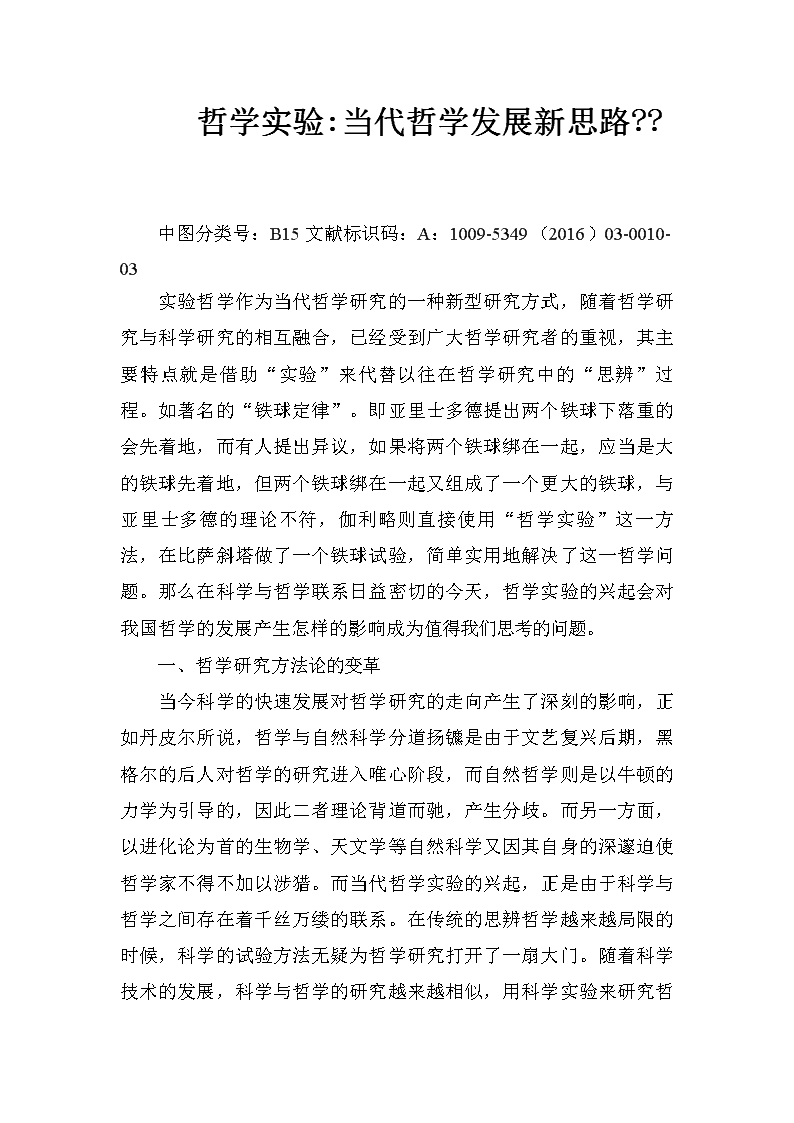 哲学实验:当代哲学发展新思路??

中图分类号：B15 文献标识码：A：1009-5349（2016）03-0010-03

实验哲学作为当代哲学研究的一种新型研究方式，随着哲学研究与科学研究的相互融合，已经受到广大哲学研究者的重视，其主要特点就是借助“实验”来代替以往在哲学研究中的“思辨”过程。如著名的“铁球定律”。即亚里士多德提出两个铁球下落重的会先着地，而有人提出异议，如果将两个铁球绑在一起，应当是大的铁球先着地，但两个铁球绑在一起又组成了一个更大的铁球，与亚里士多德的理论不符，伽利略则直接使用“哲学实验”这一方法，在比萨斜塔做了一个铁球试验，简单实用地解决了这一哲学问题。那么在科学与哲学联系日益密切的今天，哲学实验的兴起会对我国哲学的发展产生怎样的影响成为值得我们思考的问题。

一、哲学研究方法论的变革

当今科学的快速发展对哲学研究的走向产生了深刻的影响，正如丹皮尔所说，哲学与自然科学分道扬镳是由于文艺复兴后期，黑格尔的后人对哲学的研究进入唯心阶段，而自然哲学则是以牛顿的力学为引导的，因此二者理论背道而驰，产生分歧。而另一方面，以进化论为首的生物学、天文学等自然科学又因其自身的深邃迫使哲学家不得不加以涉猎。而当代哲学实验的兴起，正是由于科学与哲学之间存在着千丝万缕的联系。在传统的思辨哲学越来越局限的时候，科学的试验方法无疑为哲学研究打开了一扇大门。随着科学技术的发展，科学与哲学的研究越来越相似，用科学实验来研究哲